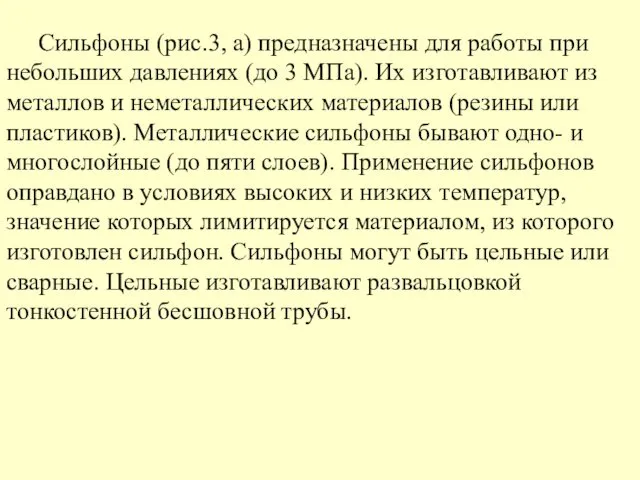 Сильфоны (рис.3, а) предназначены для работы при небольших давлениях (до 3 МПа). Их изготавливают из металлов и неметаллических материалов (резины или пластиков). Металлические сильфоны бывают одно- и многослойные (до пяти слоев). Применение сильфонов оправдано в условиях высоких и низких температур, значение которых лимитируется материалом, из которого изготовлен сильфон. Сильфоны могут быть цельные или сварные. Цельные изготавливают развальцовкой тонкостенной бесшовной трубы.